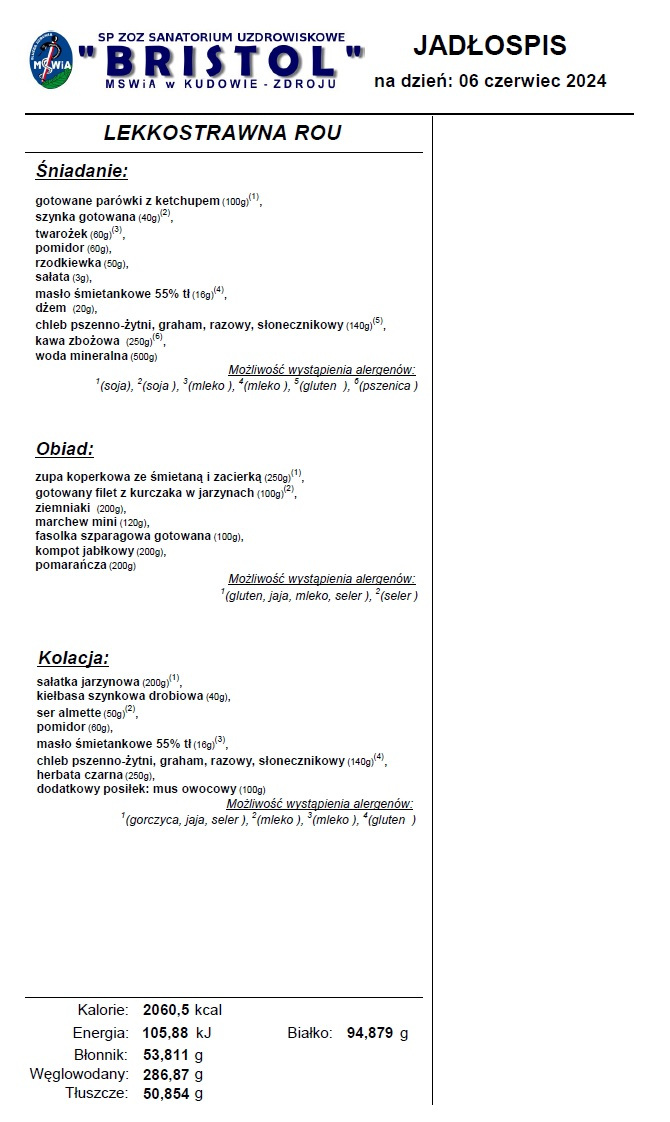 MSWiA

SP ZOZ SANATORIUM UZDROWISKOWE
"BRISTOL"
MSWiA w KUDOWIE - ZDROJU

JADŁOSPIS
na dzień: 06 czerwiec 2024

LEKKOSTRAWNA ROU

Śniadanie:

gotowane parówki z ketchupem (100g)$^{(1)}$,
szynka gotowana (40g)$^{(2)}$,
twarożek (60g)$^{(3)}$,
pomidor (60g),
rzodkiewka (50g),
sałata (3g),
masło śmietankowe 55% tł (16g)$^{(4)}$,
dżem (20g),
chleb pszenno-żytni, graham, razowy, słonecznikowy (140g)$^{(5)}$,
kawa zbożowa (250g)$^{(6)}$,
woda mineralna (500g)

Możliwość wystąpienia alergenów:
$^{1}$(soja), $^{2}$(soja ), $^{3}$(mleko ), $^{4}$(mleko ), $^{5}$(gluten ), $^{6}$(pszenica )

Obiad:

zupa koperkowa ze śmietaną i zacierką (250g)$^{(1)}$,
gotowany filet z kurczaka w jarzynach (100g)$^{(2)}$,
ziemniaki (200g),
marchew mini (120g),
fasolka szparagowa gotowana (100g),
kompot jabłkowy (200g),
pomarańcza (200g)

Możliwość wystąpienia alergenów:
$^{1}$(gluten, jaja, mleko, seler ), $^{2}$(seler )

Kolacja:

sałatka jarzynowa (200g)$^{(1)}$,
kiełbasa szynkowa drobiowa (40g),
ser almette (50g)$^{(2)}$,
pomidor (60g),
masło śmietankowe 55% tł (16g)$^{(3)}$,
chleb pszenno-żytni, graham, razowy, słonecznikowy (140g)$^{(4)}$,
herbata czarna (250g),
dodatkowy posiłek: mus owocowy (100g)

Możliwość wystąpienia alergenów:
$^{1}$(gorczyca, jaja, seler ), $^{2}$(mleko ), $^{3}$(mleko ), $^{4}$(gluten )

Kalorie: 2060,5 kcal
Energia: 105,88 kJ
Białko: 94,879 g
Błonnik: 53,811 g
Węglowodany: 286,87 g
Tłuszcze: 50,854 g